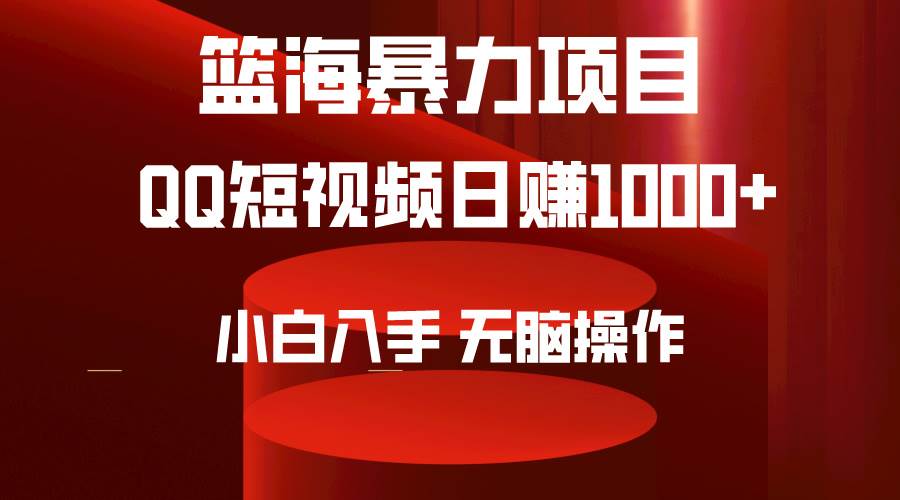 篮海暴力项目

QQ短视频日赚1000+

小白入手 无脑操作